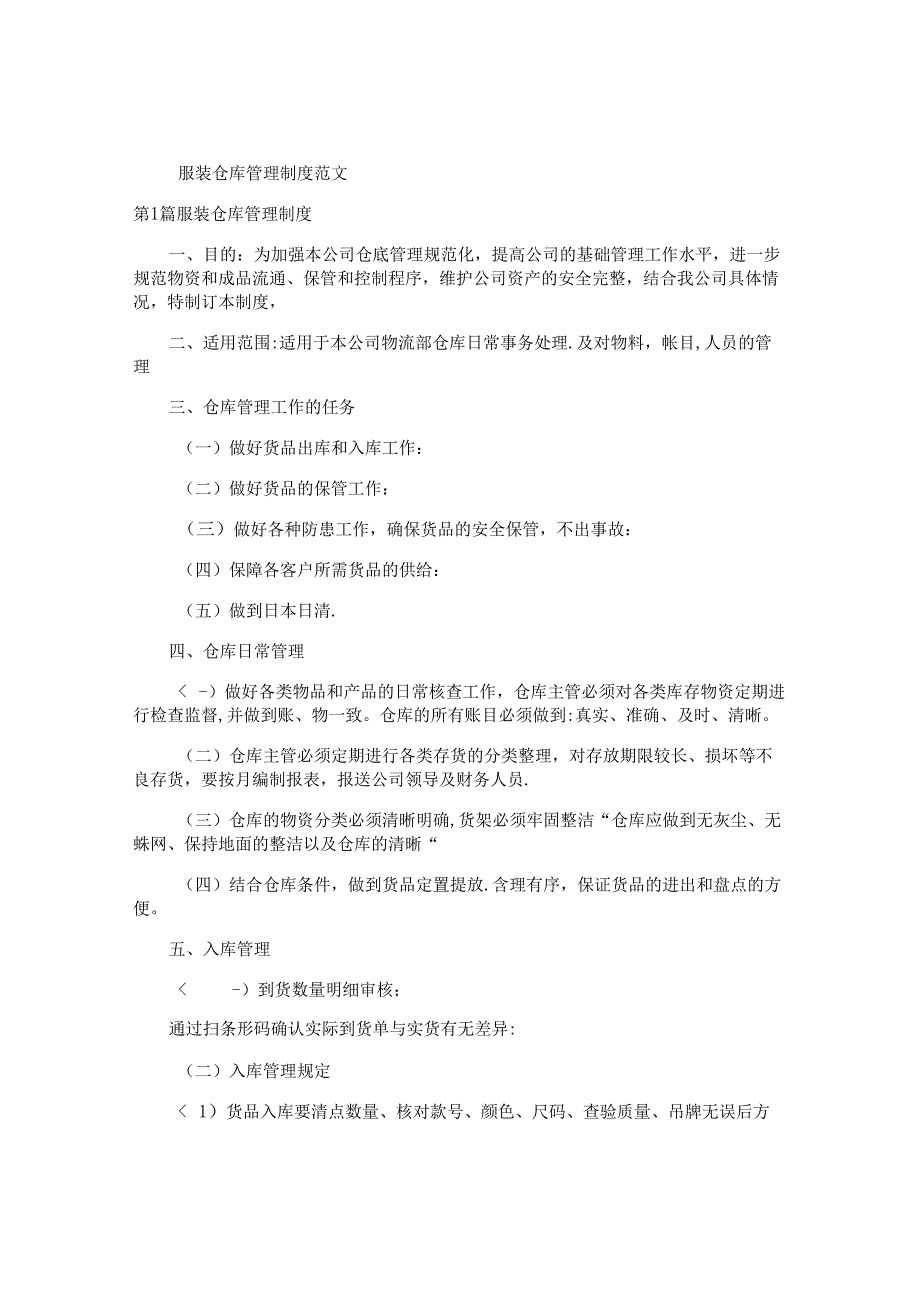 服装仓库管理制度范文

第1篇服装仓库管理制度

一、目的：为加强本公司仓底管理规范化，提高公司的基础管理工作水平，进一步规范物资和成品流通、保管和控制程序，维护公司资产的安全完整，结合我公司具体情况，特制订本制度，

二、适用范围:适用于本公司物流部仓库日常事务处理.及对物料，帐目,人员的管理

三、仓库管理工作的任务

（一）做好货品出库和入库工作：

（二）做好货品的保管工作：

（三）做好各种防患工作，确保货品的安全保管，不出事故：

（四）保障各客户所需货品的供给：

（五）做到日本日清.

四、仓库日常管理

〈 -）做好各类物品和产品的日常核查工作，仓库主管必须对各类库存物资定期进行检查监督,并做到账、物一致。仓库的所有账目必须做到:真实、准确、及时、清晰。

（二）仓库主管必须定期进行各类存货的分类整理，对存放期限较长、损坏等不良存货，要按月编制报表，报送公司领导及财务人员.

（三）仓库的物资分类必须清晰明确,货架必须牢固整洁“仓库应做到无灰尘、无蛛网、保持地面的整洁以及仓库的清晰“

（四）结合仓库条件，做到货品定置提放.含理有序，保证货品的进出和盘点的方便。

五、入库管理

〈 -）到货数量明细审核；

通过扫条形码确认实际到货单与实货有无差异:

（二）入库管理规定

〈 1）货品入库要清点数量、核对款号、颜色、尺码、查验质量、吊牌无误后方